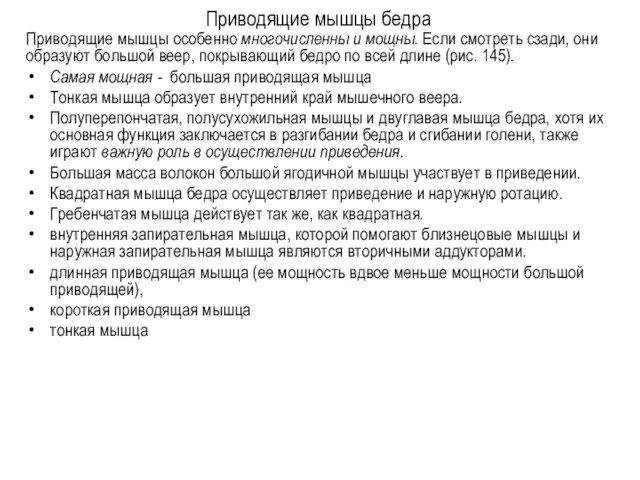 Приводящие мышцы бедра

Приводящие мышцы особенно многочисленны и мощны. Если смотреть сзади, они образуют большой веер, покрывающий бедро по всей длине (рис. 145).

• Самая мощная - большая приводящая мышца
• Тонкая мышца образует внутренний край мышечного веера.
• Полуперепончатая, полусухожильная мышцы и двуглавая мышца бедра, хотя их основная функция заключается в разгибании бедра и сгибании голени, также играют важную роль в осуществлении приведения.
• Большая масса волокон большой ягодичной мышцы участвует в приведении.
• Квадратная мышца бедра осуществляет приведение и наружную ротацию.
• Гребенчатая мышца действует так же, как квадратная.
• внутренняя запирательная мышца, которой помогают близнецовые мышцы и наружная запирательная мышца являются вторичными аддукторами.
• длинная приводящая мышца (ее мощность вдвое меньше мощности большой приводящей),
• короткая приводящая мышца
• тонкая мышца